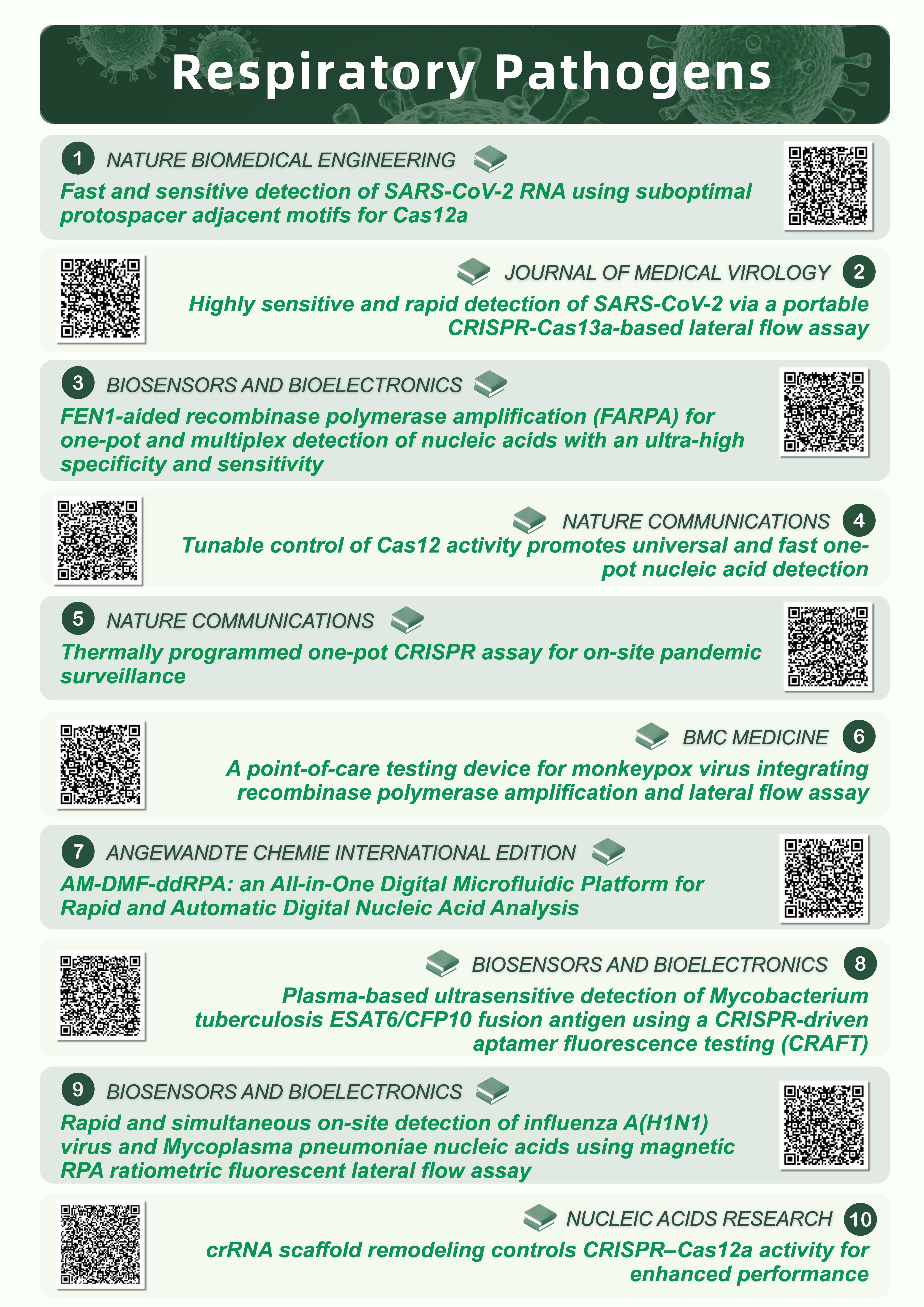 Respiratory Pathogens

1 NATURE BIOMEDICAL ENGINEERING
Fast and sensitive detection of SARS-CoV-2 RNA using suboptimal protospacer adjacent motifs for Cas12a

JOURNAL OF MEDICAL VIROLOGY 2
Highly sensitive and rapid detection of SARS-CoV-2 via a portable CRISPR-Cas13a-based lateral flow assay

3 BIOSENSORS AND BIOELECTRONICS
FEN1-aided recombinase polymerase amplification (FARPA) for one-pot and multiplex detection of nucleic acids with an ultra-high specificity and sensitivity

NATURE COMMUNICATIONS 4
Tunable control of Cas12 activity promotes universal and fast one-pot nucleic acid detection

5 NATURE COMMUNICATIONS
Thermally programmed one-pot CRISPR assay for on-site pandemic surveillance

BMC MEDICINE 6
A point-of-care testing device for monkeypox virus integrating recombinase polymerase amplification and lateral flow assay

7 ANGEWANDTE CHEMIE INTERNATIONAL EDITION
AM-DMF-ddRPA: an All-in-One Digital Microfluidic Platform for Rapid and Automatic Digital Nucleic Acid Analysis

BIOSENSORS AND BIOELECTRONICS 8
Plasma-based ultrasensitive detection of Mycobacterium tuberculosis ESAT6/CFP10 fusion antigen using a CRISPR-driven aptamer fluorescence testing (CRAFT)

9 BIOSENSORS AND BIOELECTRONICS
Rapid and simultaneous on-site detection of influenza A(H1N1) virus and Mycoplasma pneumoniae nucleic acids using magnetic RPA ratiometric fluorescent lateral flow assay

NUCLEIC ACIDS RESEARCH 10
crRNA scaffold remodeling controls CRISPR–Cas12a activity for enhanced performance